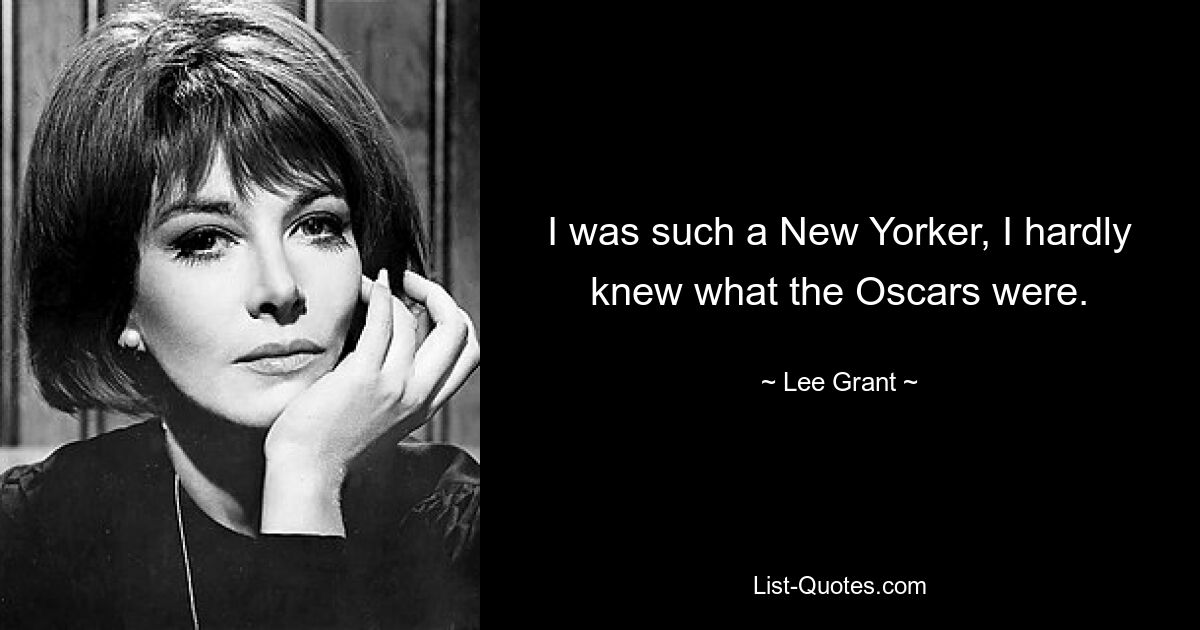 I was such a New Yorker, I hardly knew what the Oscars were.

~ Lee Grant ~

List-Quotes.com